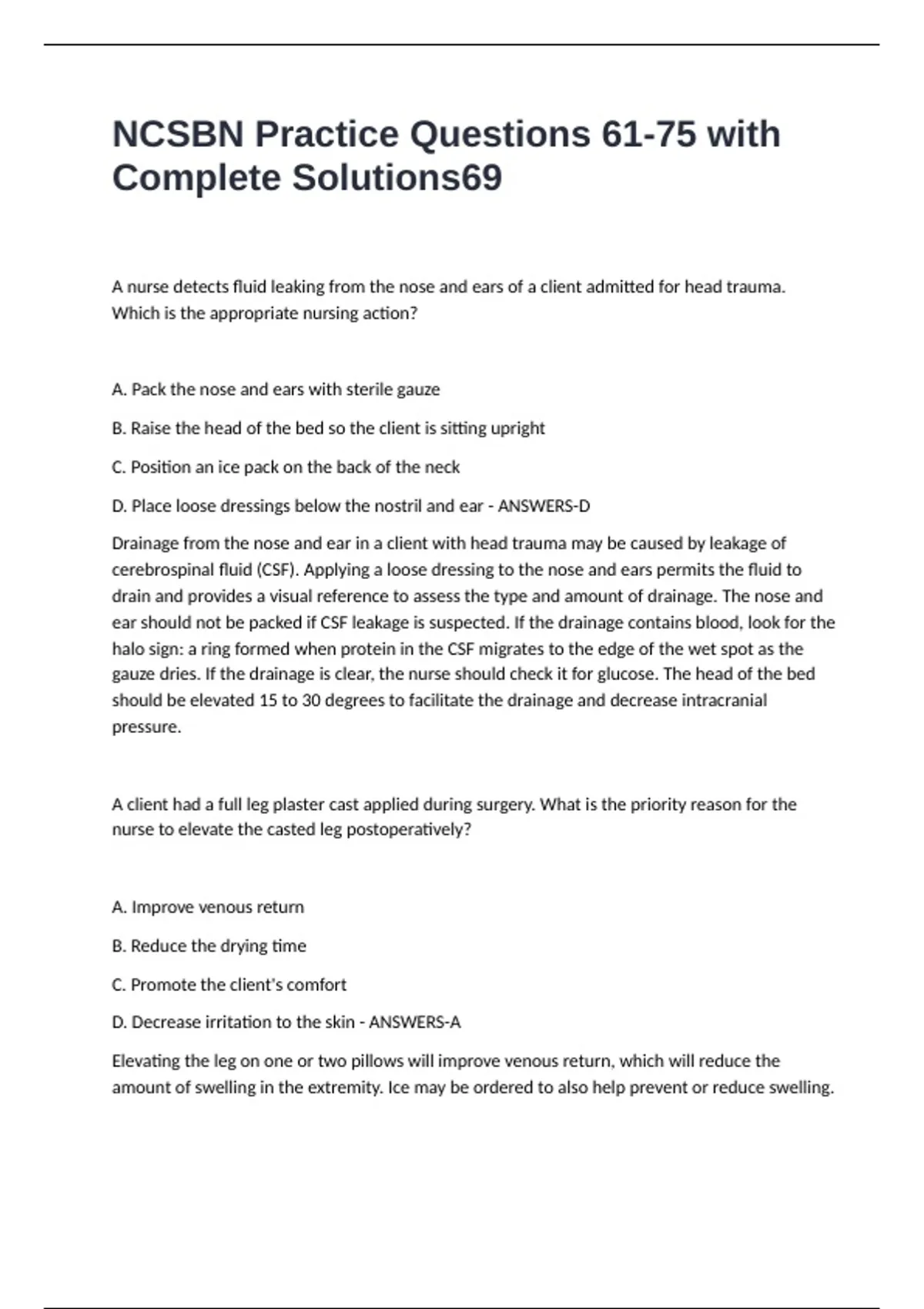 NCSBN Practice Questions 61-75 with Complete Solutions69

A nurse detects fluid leaking from the nose and ears of a client admitted for head trauma. Which is the appropriate nursing action?

A. Pack the nose and ears with sterile gauze

B. Raise the head of the bed so the client is sitting upright

C. Position an ice pack on the back of the neck

D. Place loose dressings below the nostril and ear - ANSWERS-D

Drainage from the nose and ear in a client with head trauma may be caused by leakage of cerebrospinal fluid (CSF). Applying a loose dressing to the nose and ears permits the fluid to drain and provides a visual reference to assess the type and amount of drainage. The nose and ear should not be packed if CSF leakage is suspected. If the drainage contains blood, look for the halo sign: a ring formed when protein in the CSF migrates to the edge of the wet spot as the gauze dries. If the drainage is clear, the nurse should check it for glucose. The head of the bed should be elevated 15 to 30 degrees to facilitate the drainage and decrease intracranial pressure.

A client had a full leg plaster cast applied during surgery. What is the priority reason for the nurse to elevate the casted leg postoperatively?

A. Improve venous return

B. Reduce the drying time

C. Promote the client's comfort

D. Decrease irritation to the skin - ANSWERS-A

Elevating the leg on one or two pillows will improve venous return, which will reduce the amount of swelling in the extremity. Ice may be ordered to also help prevent or reduce swelling.